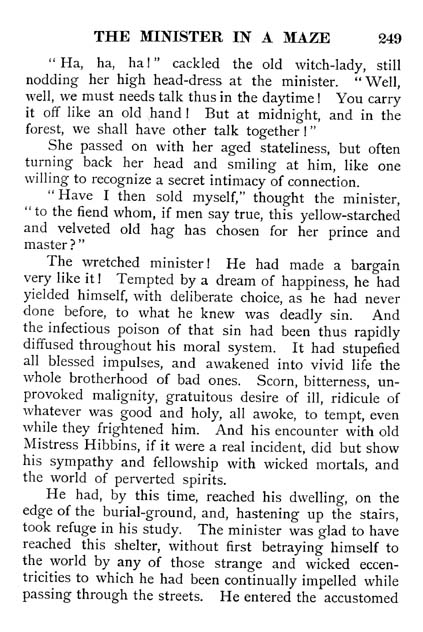 THE MINISTER IN A MAZE 249

"Ha, ha, ha!" cackled the old witch-lady, still nodding her high head-dress at the minister. "Well, well, we must needs talk thus in the daytime! You carry it off like an old hand! But at midnight, and in the forest, we shall have other talk together!"

She passed on with her aged stateliness, but often turning back her head and smiling at him, like one willing to recognize a secret intimacy of connection.

"Have I then sold myself," thought the minister, "to the fiend whom, if men say true, this yellow-starched and velveted old hag has chosen for her prince and master?"

The wretched minister! He had made a bargain very like it! Tempted by a dream of happiness, he had yielded himself, with deliberate choice, as he had never done before, to what he knew was deadly sin. And the infectious poison of that sin had been thus rapidly diffused throughout his moral system. It had stupefied all blessed impulses, and awakened into vivid life the whole brotherhood of bad ones. Scorn, bitterness, unprovoked malignity, gratuitous desire of ill, ridicule of whatever was good and holy, all awoke, to tempt, even while they frightened him. And his encounter with old Mistress Hibbins, if it were a real incident, did but show his sympathy and fellowship with wicked mortals, and the world of perverted spirits.

He had, by this time, reached his dwelling, on the edge of the burial-ground, and, hastening up the stairs, took refuge in his study. The minister was glad to have reached this shelter, without first betraying himself to the world by any of those strange and wicked eccentricities to which he had been continually impelled while passing through the streets. He entered the accustomed